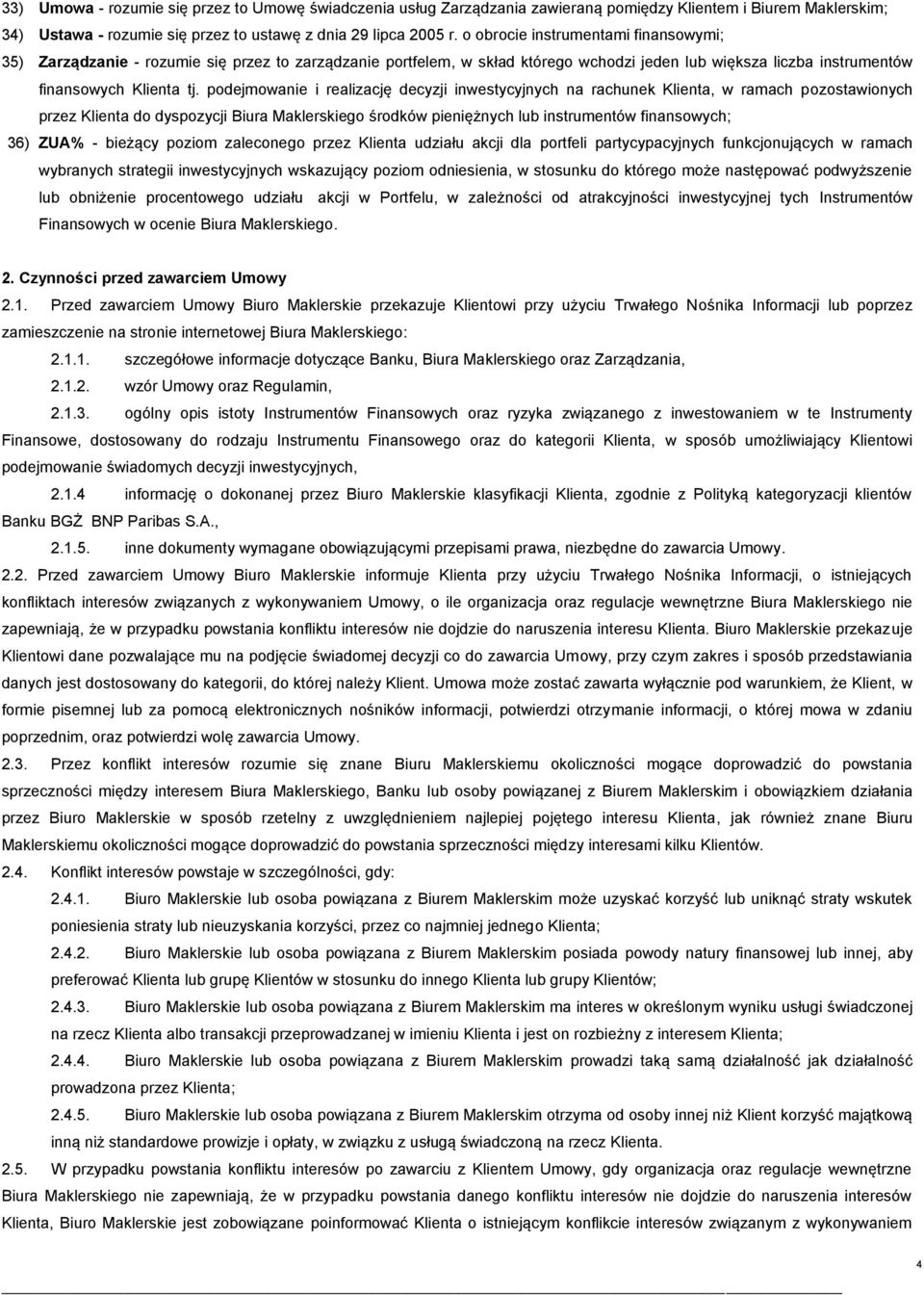 33) Umowa - rozumie się przez to Umowę świadczenia usług Zarządzania zawieraną pomiędzy Klientem i Biurem Maklerskim;

34) Ustawa - rozumie się przez to ustawę z dnia 29 lipca 2005 r. o obrocie instrumentami finansowymi;

35) Zarządzanie - rozumie się przez to zarządzanie portfelem, w skład którego wchodzi jeden lub większa liczba instrumentów finansowych Klienta tj. podejmowanie i realizację decyzji inwestycyjnych na rachunek Klienta, w ramach pozostawionych przez Klienta do dyspozycji Biura Maklerskiego środków pieniężnych lub instrumentów finansowych;

36) ZUA% - bieżący poziom zaleconego przez Klienta udziału akcji dla portfeli partycypacyjnych funkcjonujących w ramach wybranych strategii inwestycyjnych wskazujący poziom odniesienia, w stosunku do którego może następować podwyższenie lub obniżenie procentowego udziału akcji w Portfelu, w zależności od atrakcyjności inwestycyjnej tych Instrumentów Finansowych w ocenie Biura Maklerskiego.

2. Czynności przed zawarciem Umowy

2.1. Przed zawarciem Umowy Biuro Maklerskie przekazuje Klientowi przy użyciu Trwałego Nośnika Informacji lub poprzez zamieszczenie na stronie internetowej Biura Maklerskiego:

2.1.1. szczegółowe informacje dotyczące Banku, Biura Maklerskiego oraz Zarządzania,

2.1.2. wzór Umowy oraz Regulamin,

2.1.3. ogólny opis istoty Instrumentów Finansowych oraz ryzyka związanego z inwestowaniem w te Instrumenty Finansowe, dostosowany do rodzaju Instrumentu Finansowego oraz do kategorii Klienta, w sposób umożliwiający Klientowi podejmowanie świadomych decyzji inwestycyjnych,

2.1.4 informację o dokonanej przez Biuro Maklerskie klasyfikacji Klienta, zgodnie z Polityką kategoryzacji klientów Banku BGŻ BNP Paribas S.A.,

2.1.5. inne dokumenty wymagane obowiązującymi przepisami prawa, niezbędne do zawarcia Umowy.

2.2. Przed zawarciem Umowy Biuro Maklerskie informuje Klienta przy użyciu Trwałego Nośnika Informacji, o istniejących konfliktach interesów związanych z wykonywaniem Umowy, o ile organizacja oraz regulacje wewnętrzne Biura Maklerskiego nie zapewniają, że w przypadku powstania konfliktu interesów nie dojdzie do naruszenia interesu Klienta. Biuro Maklerskie przekazuje Klientowi dane pozwalające mu na podjęcie świadomej decyzji co do zawarcia Umowy, przy czym zakres i sposób przedstawiania danych jest dostosowany do kategorii, do której należy Klient. Umowa może zostać zawarta wyłącznie pod warunkiem, że Klient, w formie pisemnej lub za pomocą elektronicznych nośników informacji, potwierdzi otrzymanie informacji, o której mowa w zdaniu poprzednim, oraz potwierdzi wolę zawarcia Umowy.

2.3. Przez konflikt interesów rozumie się znane Biuru Maklerskiemu okoliczności mogące doprowadzić do powstania sprzeczności między interesem Biura Maklerskiego, Banku lub osoby powiązanej z Biurem Maklerskim i obowiązkiem działania przez Biuro Maklerskie w sposób rzetelny z uwzględnieniem najlepiej pojętego interesu Klienta, jak również znane Biuru Maklerskiemu okoliczności mogące doprowadzić do powstania sprzeczności między interesami kilku Klientów.

2.4. Konflikt interesów powstaje w szczególności, gdy:

2.4.1. Biuro Maklerskie lub osoba powiązana z Biurem Maklerskim może uzyskać korzyść lub uniknąć straty wskutek poniesienia straty lub nieuzyskania korzyści, przez co najmniej jednego Klienta;

2.4.2. Biuro Maklerskie lub osoba powiązana z Biurem Maklerskim posiada powody natury finansowej lub innej, aby preferować Klienta lub grupę Klientów w stosunku do innego Klienta lub grupy Klientów;

2.4.3. Biuro Maklerskie lub osoba powiązana z Biurem Maklerskim ma interes w określonym wyniku usługi świadczonej na rzecz Klienta albo transakcji przeprowadzanej w imieniu Klienta i jest on rozbieżny z interesem Klienta;

2.4.4. Biuro Maklerskie lub osoba powiązana z Biurem Maklerskim prowadzi taką samą działalność jak działalność prowadzona przez Klienta;

2.4.5. Biuro Maklerskie lub osoba powiązana z Biurem Maklerskim otrzyma od osoby innej niż Klient korzyść majątkową inną niż standardowe prowizje i opłaty, w związku z usługą świadczoną na rzecz Klienta.

2.5. W przypadku powstania konfliktu interesów po zawarciu z Klientem Umowy, gdy organizacja oraz regulacje wewnętrzne Biura Maklerskiego nie zapewniają, że w przypadku powstania danego konfliktu interesów nie dojdzie do naruszenia interesów Klienta, Biuro Maklerskie jest zobowiązane poinformować Klienta o istniejącym konflikcie interesów związanym z wykonywaniem

4